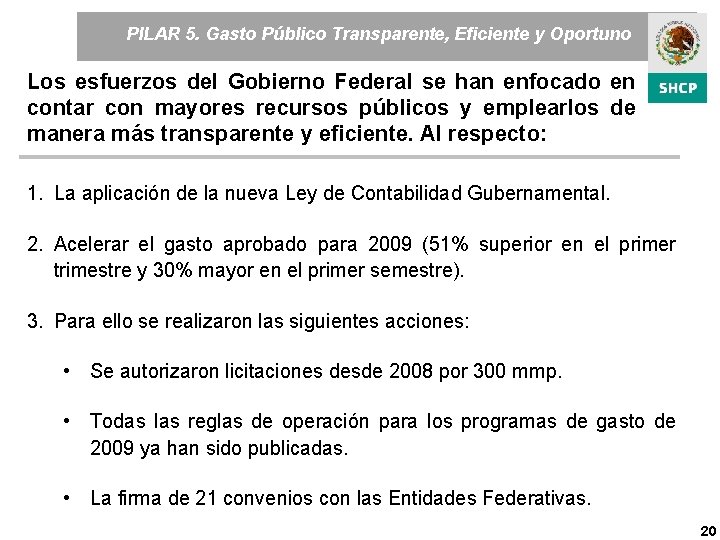 PILAR 5. Gasto Público Transparente, Eficiente y Oportuno

SHCP

Los esfuerzos del Gobierno Federal se han enfocado en contar con mayores recursos públicos y emplearlos de manera más transparente y eficiente. Al respecto:

1. La aplicación de la nueva Ley de Contabilidad Gubernamental.

2. Acelerar el gasto aprobado para 2009 (51% superior en el primer trimestre y 30% mayor en el primer semestre).

3. Para ello se realizaron las siguientes acciones:

• Se autorizaron licitaciones desde 2008 por 300 mmp.

• Todas las reglas de operación para los programas de gasto de 2009 ya han sido publicadas.

• La firma de 21 convenios con las Entidades Federativas.

20